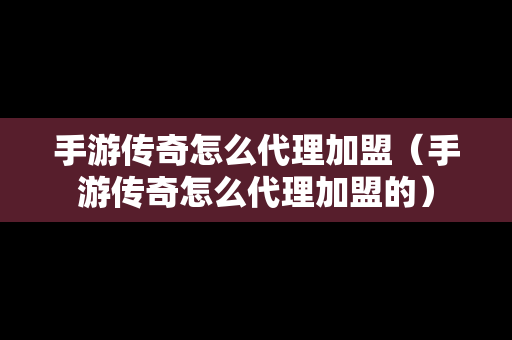 手游传奇怎么代理加盟（手游传奇怎么代理加盟的）